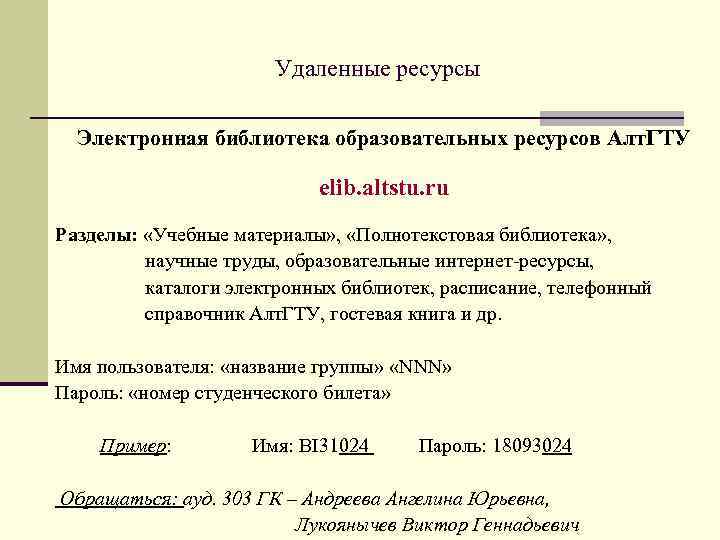 Удаленные ресурсы

Электронная библиотека образовательных ресурсов АлтГТУ

elib.altstu.ru

Разделы: «Учебные материалы», «Полнотекстовая библиотека», научные труды, образовательные интернет-ресурсы, каталоги электронных библиотек, расписание, телефонный справочник АлтГТУ, гостевая книга и др.

Имя пользователя: «название группы» «NNN»
Пароль: «номер студенческого билета»

Пример: Имя: BI31024 Пароль: 18093024

Обращаться: ауд. 303 ГК – Андреева Ангелина Юрьевна,
Лукоянычев Виктор Геннадьевич